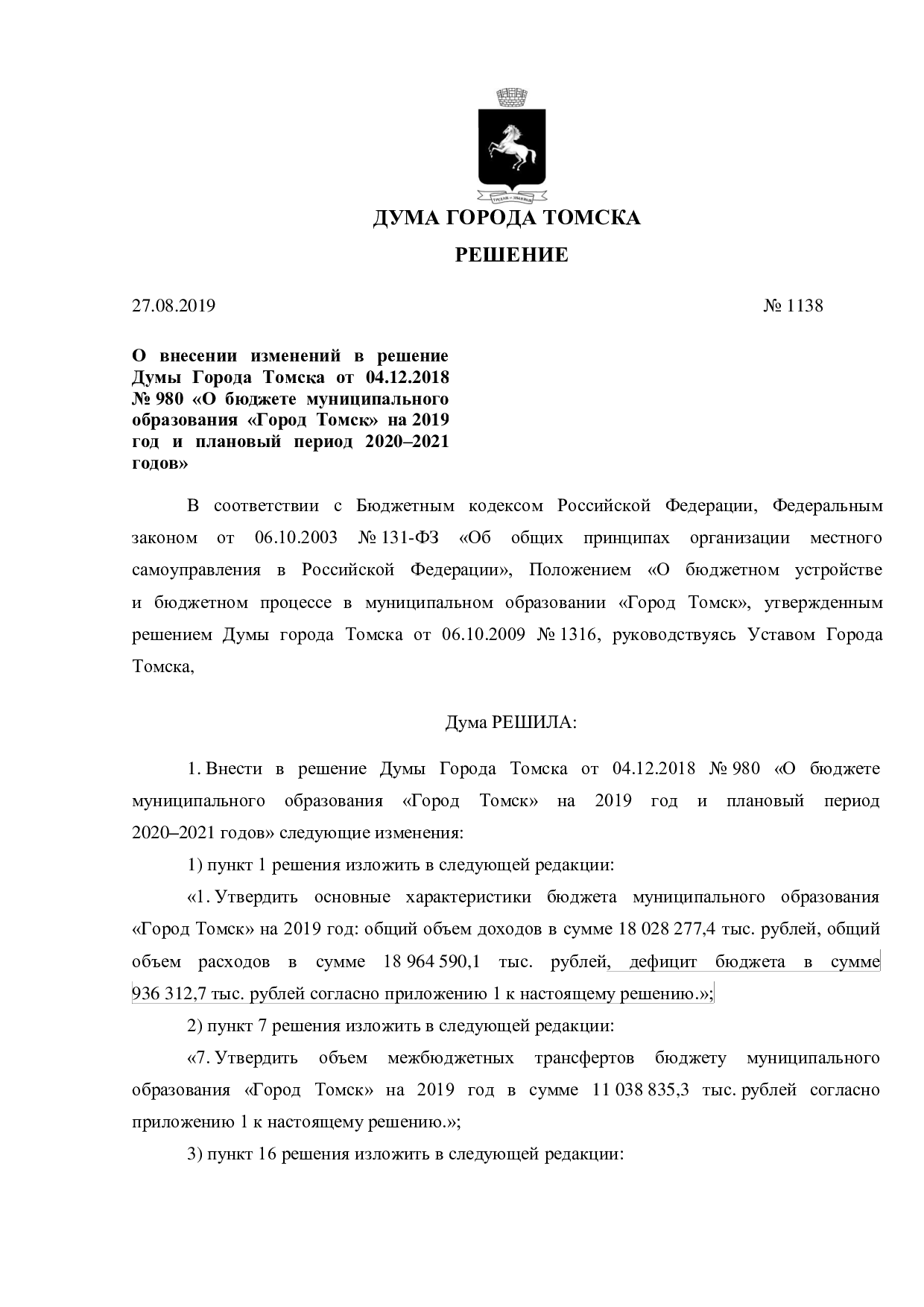 ДУМА ГОРОДА ТОМСКА

РЕШЕНИЕ

27.08.2019

№ 1138

О внесении изменений в решение Думы Города Томска от 04.12.2018 № 980 «О бюджете муниципального образования «Город Томск» на 2019 год и плановый период 2020–2021 годов»

В соответствии с Бюджетным кодексом Российской Федерации, Федеральным законом от 06.10.2003 № 131-ФЗ «Об общих принципах организации местного самоуправления в Российской Федерации», Положением «О бюджетном устройстве и бюджетном процессе в муниципальном образовании «Город Томск», утвержденным решением Думы города Томска от 06.10.2009 № 1316, руководствуясь Уставом Города Томска,

Дума РЕШИЛА:

1. Внести в решение Думы Города Томска от 04.12.2018 № 980 «О бюджете муниципального образования «Город Томск» на 2019 год и плановый период 2020–2021 годов» следующие изменения:

1) пункт 1 решения изложить в следующей редакции:

«1. Утвердить основные характеристики бюджета муниципального образования «Город Томск» на 2019 год: общий объем доходов в сумме 18 028 277,4 тыс. рублей, общий объем расходов в сумме 18 964 590,1 тыс. рублей, дефицит бюджета в сумме 936 312,7 тыс. рублей согласно приложению 1 к настоящему решению.»;

2) пункт 7 решения изложить в следующей редакции:

«7. Утвердить объем межбюджетных трансфертов бюджету муниципального образования «Город Томск» на 2019 год в сумме 11 038 835,3 тыс. рублей согласно приложению 1 к настоящему решению.»;

3) пункт 16 решения изложить в следующей редакции: